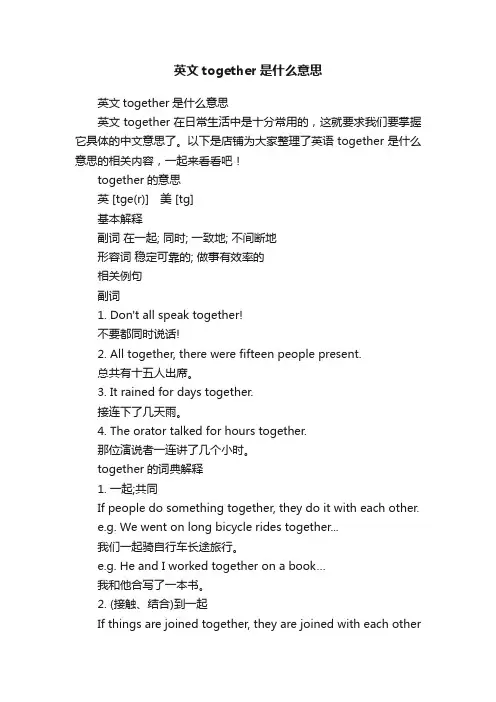 英文 together 是什么意思

英文 together 是什么意思

英文 together 在日常生活中是十分常用的，这就要求我们要掌握它具体的中文意思了。以下是店铺为大家整理了英语 together 是什么意思的相关内容，一起来看看吧！

together 的意思

英 [tge(r)]　美 [tg]

基本解释

副词 在一起; 同时; 一致地; 不间断地

形容词 稳定可靠的; 做事有效率的

相关例句

副词

1. Don't all speak together!

不要都同时说话!

2. All together, there were fifteen people present.

总共有十五人出席。

3. It rained for days together.

接连下了几天雨。

4. The orator talked for hours together.

那位演说者一连讲了几个小时。

together 的词典解释

1. 一起;共同

If people do something together, they do it with each other.

e.g. We went on long bicycle rides together...

我们一起骑自行车长途旅行。

e.g. He and I worked together on a book...

我和他合写了一本书。

2. (接触、结合)到一起

If things are joined together, they are joined with each other